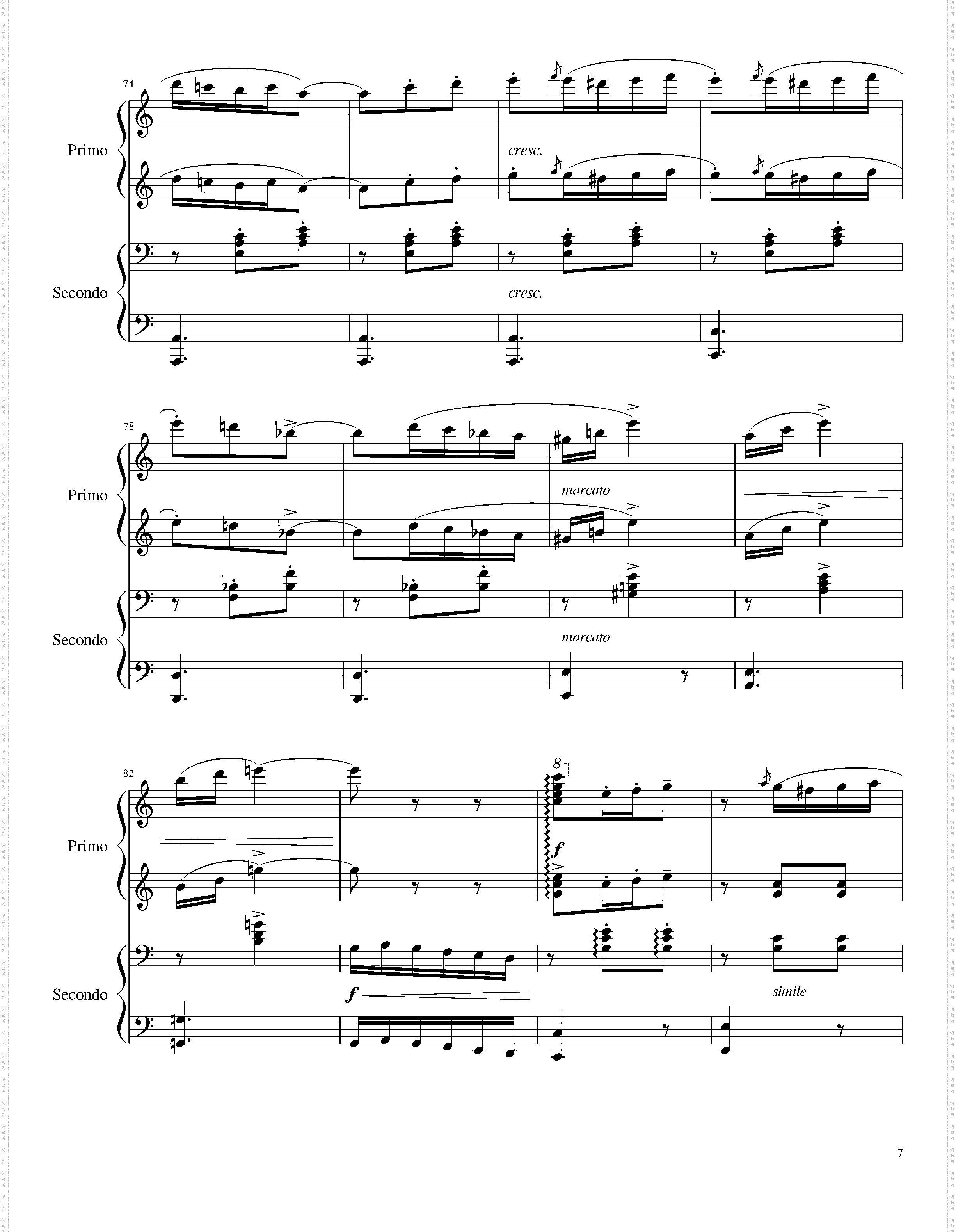 74

Primo

cresc.

Secondo

cresc.

78

Primo

marcato

Secondo

marcato

82

Primo

8

f

Secondo

f

simile

7